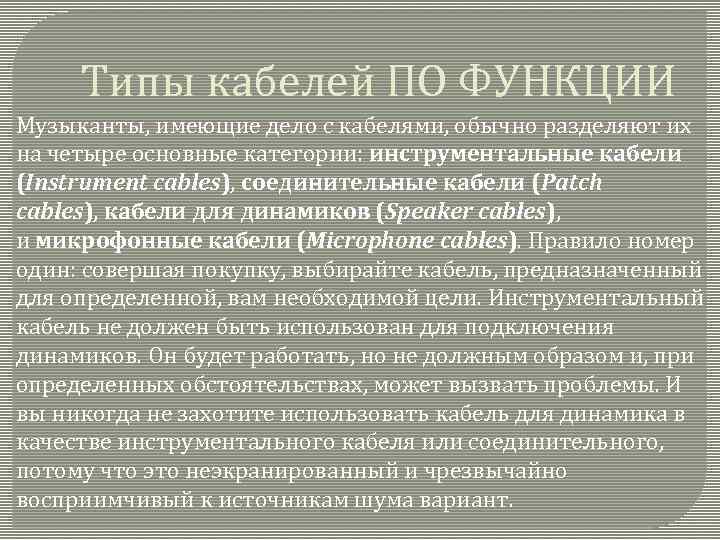 Типы кабелей ПО ФУНКЦИИ

Музыканты, имеющие дело с кабелями, обычно разделяют их на четыре основные категории: инструментальные кабели (Instrument cables), соединительные кабели (Patch cables), кабели для динамиков (Speaker cables), и микрофонные кабели (Microphone cables). Правило номер один: совершая покупку, выбирайте кабель, предназначенный для определенной, вам необходимой цели. Инструментальный кабель не должен быть использован для подключения динамиков. Он будет работать, но не должным образом и, при определенных обстоятельствах, может вызвать проблемы. И вы никогда не захотите использовать кабель для динамика в качестве инструментального кабеля или соединительного, потому что это неэкранированный и чрезвычайно восприимчивый к источникам шума вариант.